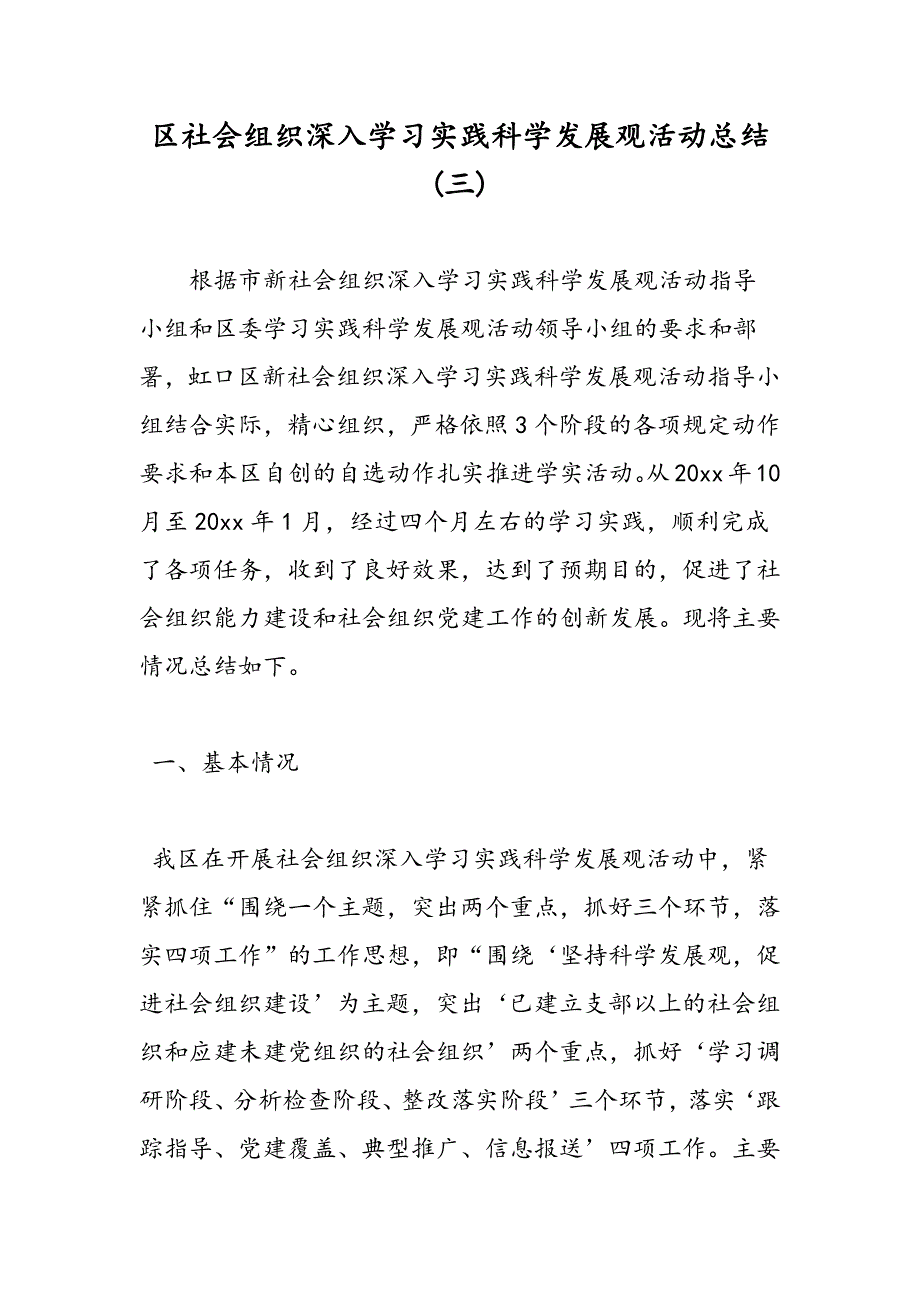 区社会组织深入学习实践科学发展观活动总结（三）

根据市新社会组织深入学习实践科学发展观活动指导小组和区委学习实践科学发展观活动领导小组的要求和部署，虹口区新社会组织深入学习实践科学发展观活动指导小组结合实际，精心组织，严格依照3个阶段的各项规定动作要求和本区自创的自选动作扎实推进学实活动。从20xx年10月至20xx年1月，经过四个月左右的学习实践，顺利完成了各项任务，收到了良好效果，达到了预期目的，促进了社会组织能力建设和社会组织党建工作的创新发展。现将主要情况总结如下。

一、基本情况

我区在开展社会组织深入学习实践科学发展观活动中，紧紧抓住“围绕一个主题，突出两个重点，抓好三个环节，落实四项工作”的工作思想，即“围绕‘坚持科学发展观，促进社会组织建设’为主题，突出‘已建立支部以上的社会组织和应建未建党组织的社会组织’两个重点，抓好‘学习调研阶段、分析检查阶段、整改落实阶段’三个环节，落实‘跟踪指导、党建覆盖、典型推广、信息报送’四项工作。主要